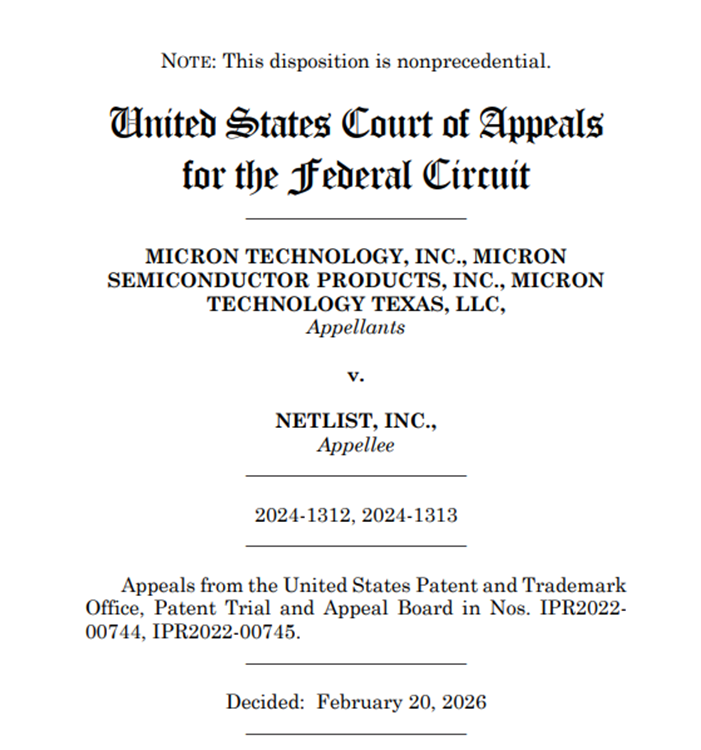 NOTE: This disposition is nonprecedential.

United States Court of Appeals
for the Federal Circuit

MICRON TECHNOLOGY, INC., MICRON SEMICONDUCTOR PRODUCTS, INC., MICRON TECHNOLOGY TEXAS, LLC,
Appellants

v.

NETLIST, INC.,
Appellee

2024-1312, 2024-1313

Appeals from the United States Patent and Trademark Office, Patent Trial and Appeal Board in Nos. IPR2022-00744, IPR2022-00745.

Decided: February 20, 2026